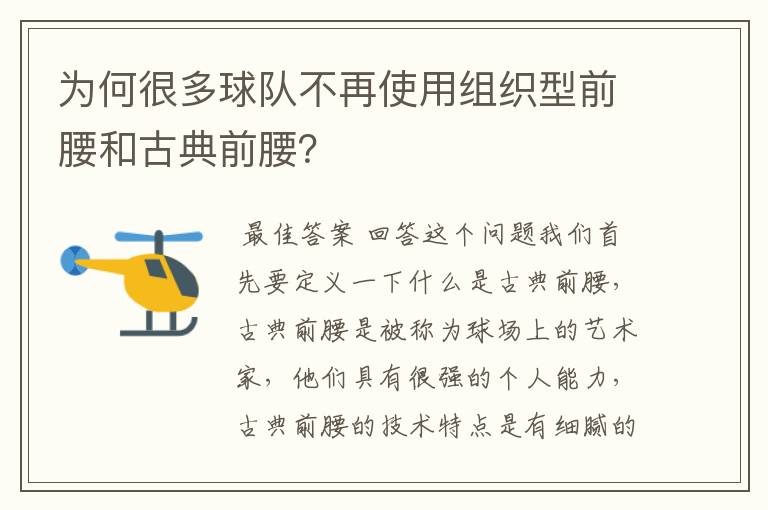 为何很多球队不再使用组织型前腰和古典前腰?

最佳答案 回答这个问题我们首先要定义一下什么是古典前腰，古典前腰是被称为球场上的艺术家，他们具有很强的个人能力，古典前腰的技术特点是有细腻的